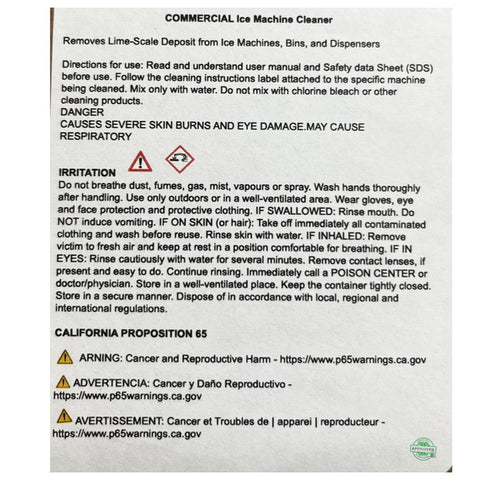 COMMERCIAL Ice Machine Cleaner

Removes Lime-Scale Deposit from Ice Machines, Bins, and Dispensers

Directions for use: Read and understand user manual and Safety data Sheet (SDS) before use. Follow the cleaning instructions label attached to the specific machine being cleaned. Mix only with water. Do not mix with chlorine bleach or other cleaning products.
DANGER
CAUSES SEVERE SKIN BURNS AND EYE DAMAGE.MAY CAUSE RESPIRATORY

IRRITATION
Do not breathe dust, fumes, gas, mist, vapours or spray. Wash hands thoroughly after handling. Use only outdoors or in a well-ventilated area. Wear gloves, eye and face protection and protective clothing. IF SWALLOWED: Rinse mouth. Do NOT induce vomiting. IF ON SKIN (or hair): Take off immediately all contaminated clothing and wash before reuse. Rinse skin with water. IF INHALED: Remove victim to fresh air and keep at rest in a position comfortable for breathing. IF IN EYES: Rinse cautiously with water for several minutes. Remove contact lenses, if present and easy to do. Continue rinsing. Immediately call a POISON CENTER or doctor/physician. Store in a well-ventilated place. Keep the container tightly closed. Store in a secure manner. Dispose of in accordance with local, regional and international regulations.

CALIFORNIA PROPOSITION 65

ARNING: Cancer and Reproductive Harm - https://www.p65warnings.ca.gov

ADVERTENCIA: Cancer y Daño Reproductivo - https://www.p65warnings.ca.gov

AVERTISSEMENT: Cancer et Troubles de | apparei | reproducteur - https://www.p65warnings.ca.gov

APPROVED